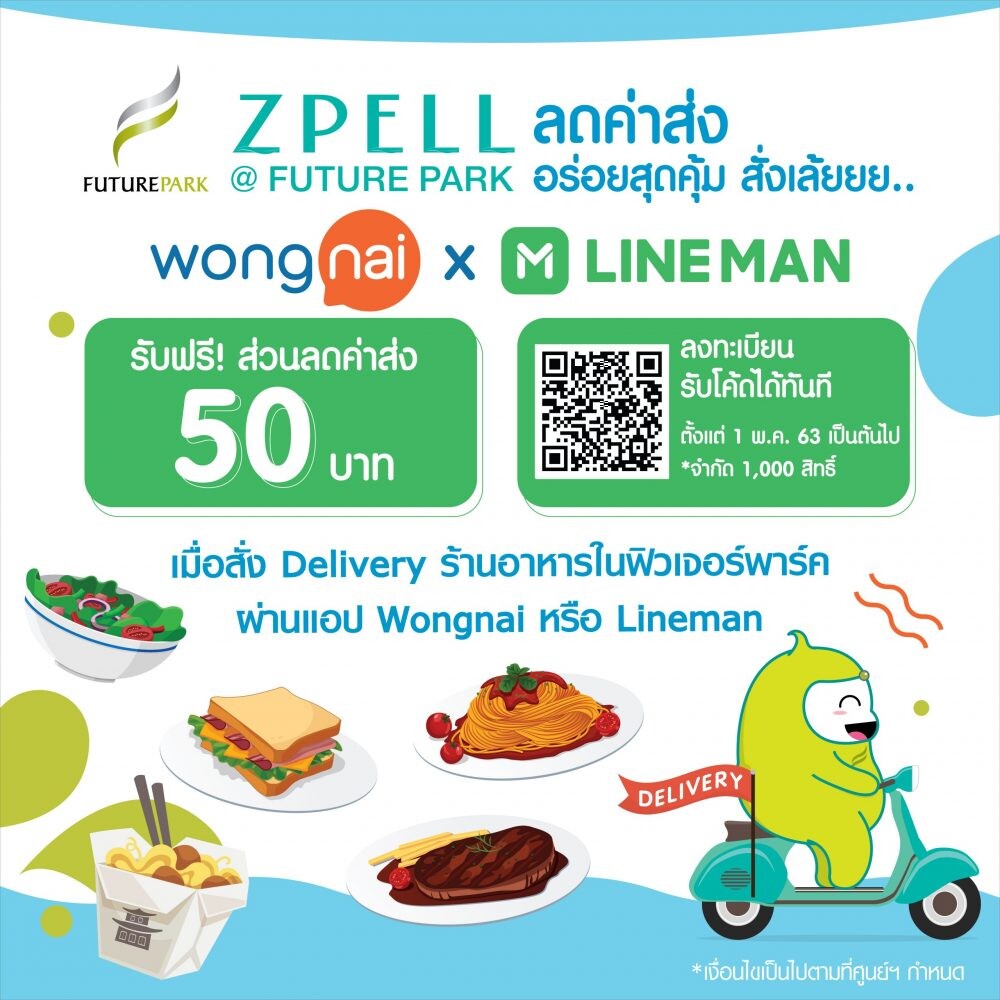 FUTUREPARK

ZPELL @ FUTURE PARK ลดค่าส่ง อร่อยสุดคุ้ม สั่งเล้ยยย..

wongnai x LINEMAN

รับฟรี! ส่วนลดค่าส่ง 50 บาท

ลงทะเบียน รับโค้ดได้ทันที

ตั้งแต่ 1 พ.ค. 63 เป็นต้นไป

*จำกัด 1,000 สิทธิ์

เมื่อสั่ง Delivery ร้านอาหารในฟิวเจอร์พาร์ค ผ่านแอป Wongnai หรือ Lineman

DELIVERY

*เงื่อนไขเป็นไปตามที่ศูนย์ฯ กำหนด